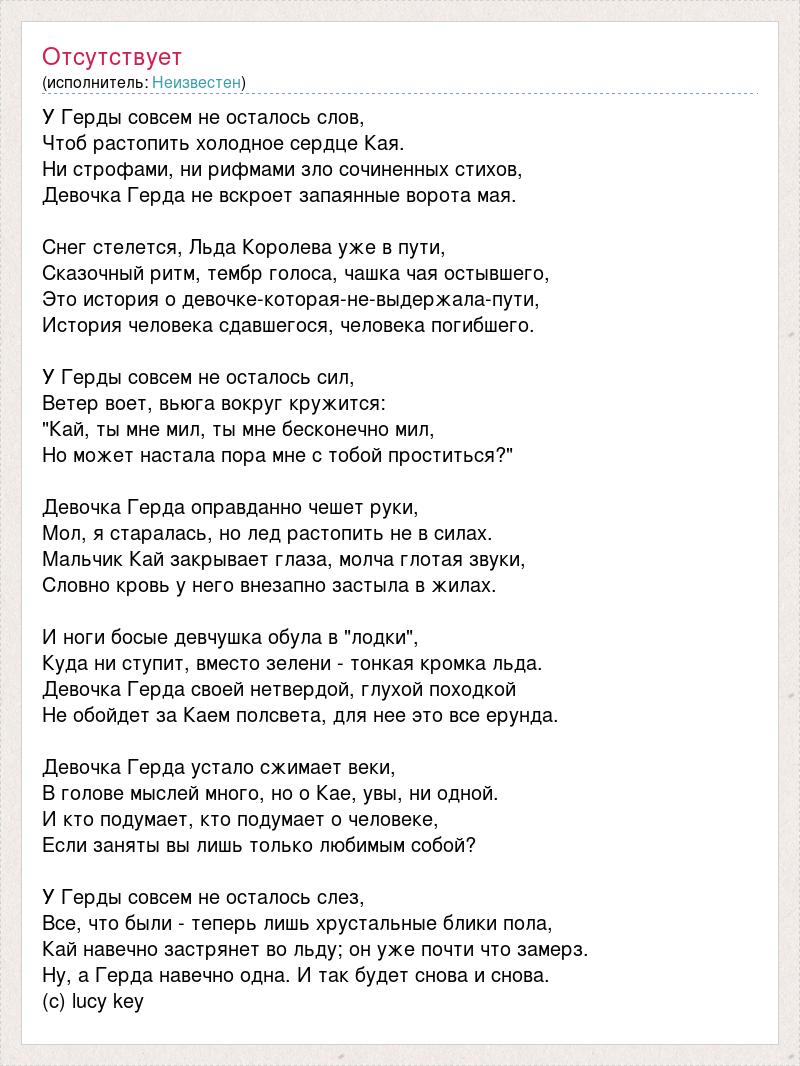 Отсутствует
(исполнитель: Неизвестен)

У Герды совсем не осталось слов,
Чтоб растопить холодное сердце Кая.
Ни строфами, ни рифмами зло сочиненных стихов,
Девочка Герда не вскроет запаянные ворота мая.

Снег стелется, Льда Королева уже в пути,
Сказочный ритм, тембр голоса, чашка чая остывшего,
Это история о девочке-которая-не-выдержала-пути,
История человека сдавшегося, человека погибшего.

У Герды совсем не осталось сил,
Ветер воет, вьюга вокруг кружится:
"Кай, ты мне мил, ты мне бесконечно мил,
Но может настала пора мне с тобой проститься?"

Девочка Герда оправданно чешет руки,
Мол, я старалась, но лед растопить не в силах.
Мальчик Кай закрывает глаза, молча глотая звуки,
Словно кровь у него внезапно застыла в жилах.

И ноги босые девчушка обула в "лодки",
Куда ни ступит, вместо зелени - тонкая кромка льда.
Девочка Герда своей нетвердой, глухой походкой
Не обойдет за Каем полсвета, для нее это все ерунда.

Девочка Герда устало сжимает веки,
В голове мыслей много, но о Кае, увы, ни одной.
И кто подумает, кто подумает о человеке,
Если заняты вы лишь только любимым собой?

У Герды совсем не осталось слез,
Все, что были - теперь лишь хрустальные блики пола,
Кай навечно застрянет во льду; он уже почти что замерз.
Ну, а Герда навечно одна. И так будет снова и снова.
(c) lucy key